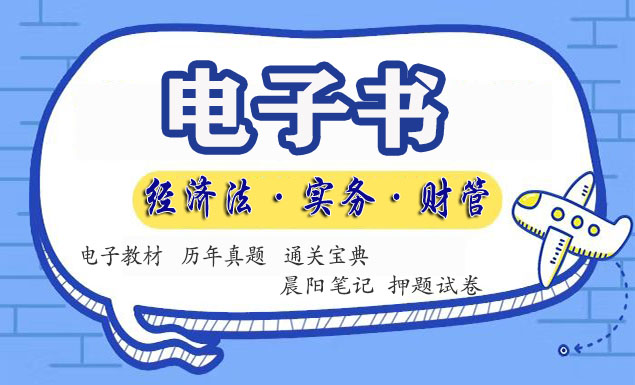 电子书

经济法 · 实务 · 财管

电子教材 历年真题 通关宝典

晨阳笔记 押题试卷